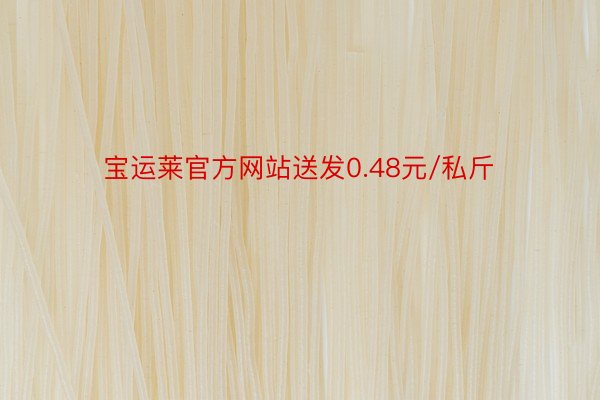 宝运莱官方网站送发0.48元/私斤